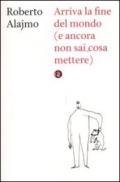 Roberto Alajmo

Arriva la fine del mondo (e ancora non sai cosa mettere)